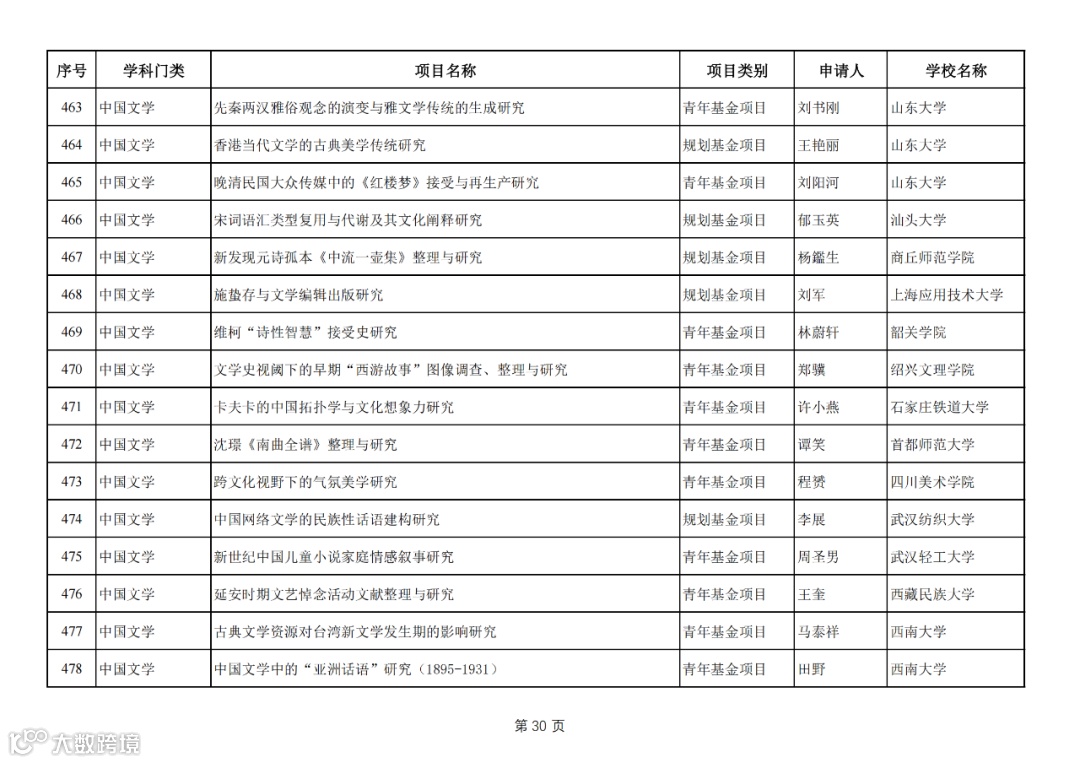 | 序号 | 学科门类 | 项目名称 | 项目类别 | 申请人 | 学校名称 |
|---|---|---|---|---|---|
| 463 | 中国文学 | 先秦两汉雅俗观念的演变与雅文学传统的生成研究 | 青年基金项目 | 刘书刚 | 山东大学 |
| 464 | 中国文学 | 香港当代文学的古典美学传统研究 | 规划基金项目 | 王艳丽 | 山东大学 |
| 465 | 中国文学 | 晚清民国大众传媒中的《红楼梦》接受与再生产研究 | 青年基金项目 | 刘阳河 | 山东大学 |
| 466 | 中国文学 | 宋词语汇类型复用与代谢及其文化阐释研究 | 规划基金项目 | 郁玉英 | 汕头大学 |
| 467 | 中国文学 | 新发现元诗孤本《中流一壶集》整理与研究 | 规划基金项目 | 杨鑑生 | 商丘师范学院 |
| 468 | 中国文学 | 施蛰存与文学编辑出版研究 | 规划基金项目 | 刘军 | 上海应用技术大学 |
| 469 | 中国文学 | 维柯“诗性智慧”接受史研究 | 青年基金项目 | 林蔚轩 | 韶关学院 |
| 470 | 中国文学 | 文学史视阈下的早期“西游故事”图像调查、整理与研究 | 青年基金项目 | 郑骥 | 绍兴文理学院 |
| 471 | 中国文学 | 卡夫卡的中国拓扑学与文化想象力研究 | 青年基金项目 | 许小燕 | 石家庄铁道大学 |
| 472 | 中国文学 | 沈璟《南曲全谱》整理与研究 | 青年基金项目 | 谭笑 | 首都师范大学 |
| 473 | 中国文学 | 跨文化视野下的气氛美学研究 | 青年基金项目 | 程赟 | 四川美术学院 |
| 474 | 中国文学 | 中国网络文学的民族性话语建构研究 | 规划基金项目 | 李展 | 武汉纺织大学 |
| 475 | 中国文学 | 新世纪中国儿童小说家庭情感叙事研究 | 青年基金项目 | 周圣男 | 武汉轻工大学 |
| 476 | 中国文学 | 延安时期文艺悼念活动文献整理与研究 | 青年基金项目 | 王奎 | 西藏民族大学 |
| 477 | 中国文学 | 古典文学资源对台湾新文学发生期的影响研究 | 青年基金项目 | 马泰祥 | 西南大学 |
| 478 | 中国文学 | 中国文学中的“亚洲话语”研究（1895-1931） | 青年基金项目 | 田野 | 西南大学 |

第 30 页

大数跨境